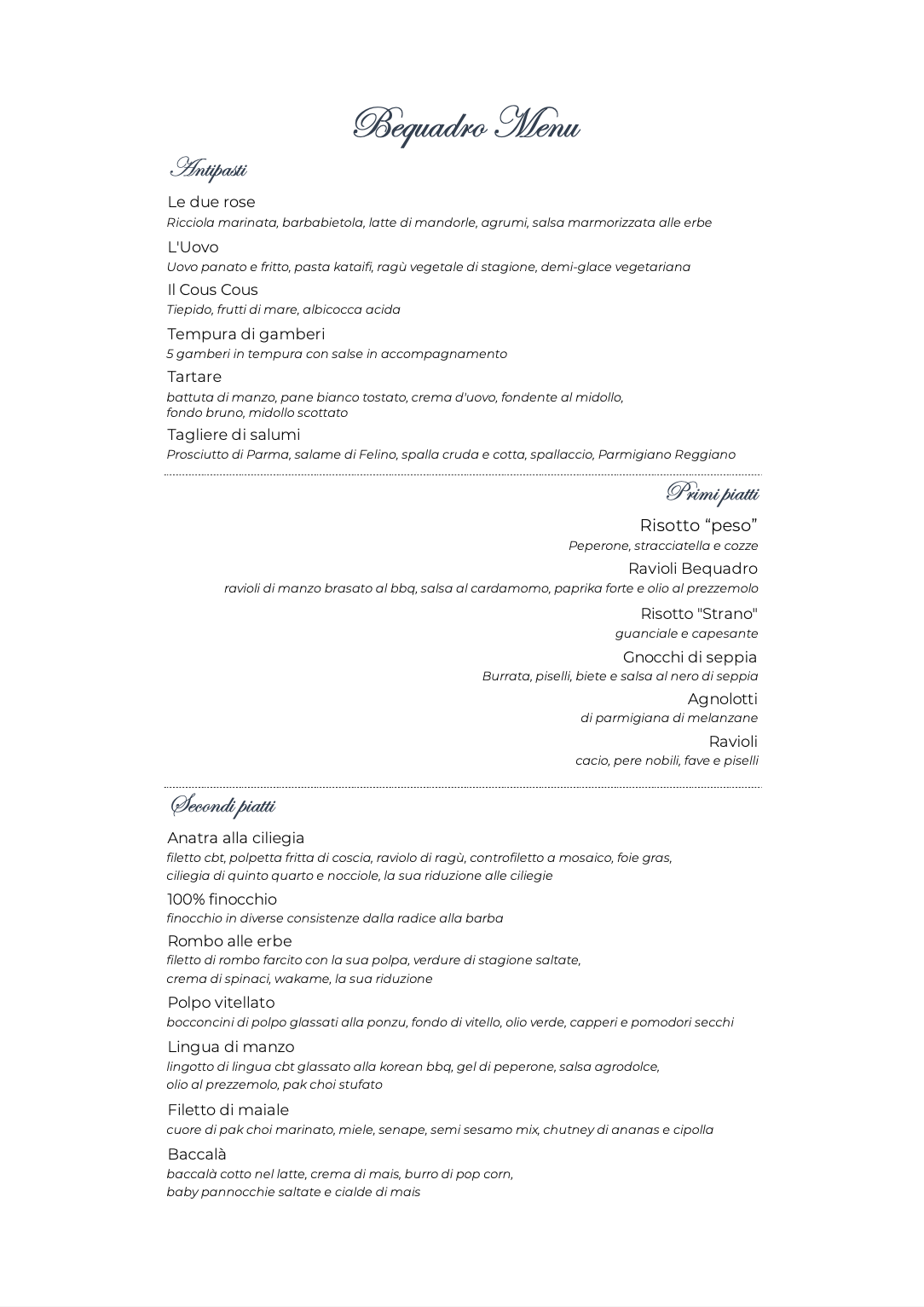 Bequadro Menu

Antipasti

Le due rose
Ricciola marinata, barbabietola, latte di mandorle, agrumi, salsa marmorizzata alle erbe

L'Uovo
Uovo panato e fritto, pasta kataifi, ragù vegetale di stagione, demi-glace vegetariana

Il Cous Cous
Tiepido, frutti di mare, albicocca acida

Tempura di gamberi
5 gamberi in tempura con salse in accompagnamento

Tartare
battuta di manzo, pane bianco tostato, crema d'uovo, fondente al midollo, fondo bruno, midollo scottato

Tagliere di salumi
Prosciutto di Parma, salame di Felino, spalla cruda e cotta, spallaccio, Parmigiano Reggiano

Primi piatti

Risotto “peso”
Peperone, stracciatella e cozze

Ravioli Bequadro
ravioli di manzo brasato al bbq, salsa al cardamomo, paprika forte e olio al prezzemolo

Risotto "Strano"
guanciale e capesante

Gnocchi di seppia
Burrata, piselli, biete e salsa al nero di seppia

Agnolotti
di parmigiana di melanzane

Ravioli
cacio, pere nobili, fave e piselli

Secondi piatti

Anatra alla ciliegia
filetto cbt, polpetta fritta di coscia, raviolo di ragù, controfiletto a mosaico, foie gras, ciliegia di quinto quarto e nocciole, la sua riduzione alle ciliegie

100% finocchio
finocchio in diverse consistenze dalla radice alla barba

Rombo alle erbe
filetto di rombo farcito con la sua polpa, verdure di stagione saltate, crema di spinaci, wakame, la sua riduzione

Polpo vitellato
bocconcini di polpo glassati alla ponzu, fondo di vitello, olio verde, capperi e pomodori secchi

Lingua di manzo
lingotto di lingua cbt glassato alla korean bbq, gel di peperone, salsa agrodolce, olio al prezzemolo, pak choi stufato

Filetto di maiale
cuore di pak choi marinato, miele, senape, semi sesamo mix, chutney di ananas e cipolla

Baccalà
baccalà cotto nel latte, crema di mais, burro di pop corn, baby pannocchie saltate e cialde di mais